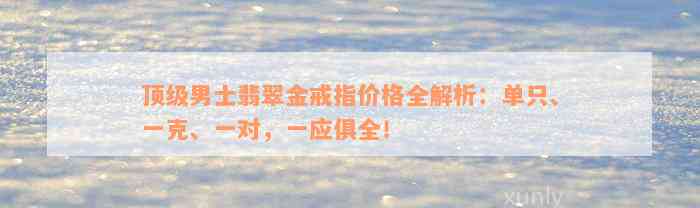 顶级男士翡翠金戒指价格全解析：单只、一克、一对，一应俱全！

xunly